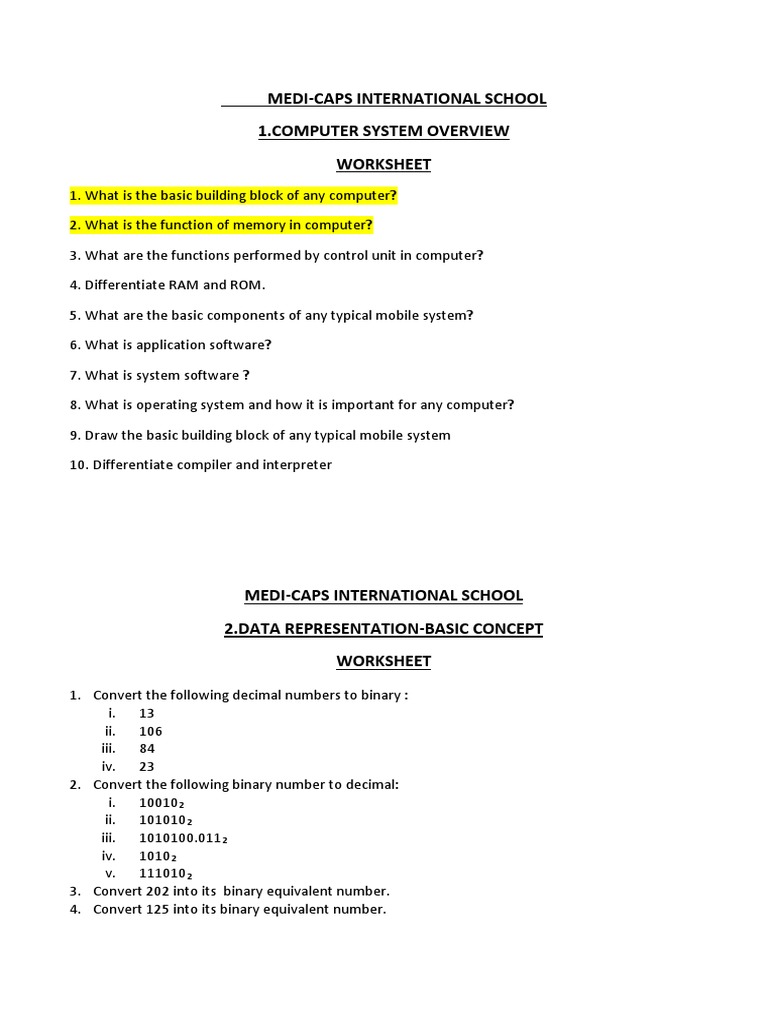 MEDI-CAPS INTERNATIONAL SCHOOL

1.COMPUTER SYSTEM OVERVIEW

WORKSHEET

1. What is the basic building block of any computer?

2. What is the function of memory in computer?

3. What are the functions performed by control unit in computer?

4. Differentiate RAM and ROM.

5. What are the basic components of any typical mobile system?

6. What is application software?

7. What is system software ?

8. What is operating system and how it is important for any computer?

9. Draw the basic building block of any typical mobile system

10. Differentiate compiler and interpreter

MEDI-CAPS INTERNATIONAL SCHOOL

2.DATA REPRESENTATION-BASIC CONCEPT

WORKSHEET

1. Convert the following decimal numbers to binary :
i. 13
ii. 106
iii. 84
iv. 23
2. Convert the following binary number to decimal:
i. $10010_2$
ii. $101010_2$
iii. $1010100.011_2$
iv. $1010_2$
v. $111010_2$
3. Convert 202 into its binary equivalent number.
4. Convert 125 into its binary equivalent number.